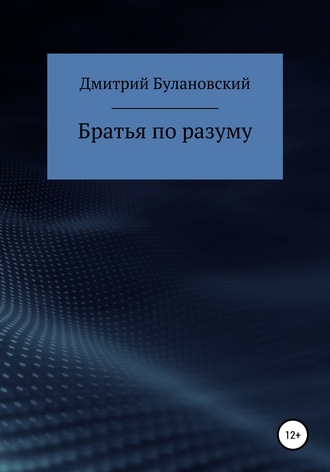 Дмитрий Булановский

Братья по разуму

12+